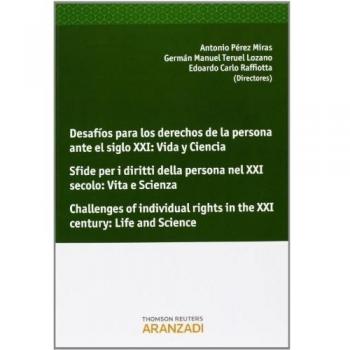 Antonio Pérez Miras
Germán Manuel Teruel Lozano
Edoardo Carlo Raffiotta
(Directores)

Desafíos para los derechos de la persona ante el siglo XXI: Vida y Ciencia

Sfide per i diritti della persona nel XXI secolo: Vita e Scienza

Challenges of individual rights in the XXI century: Life and Science

THOMSON REUTERS
ARANZADI